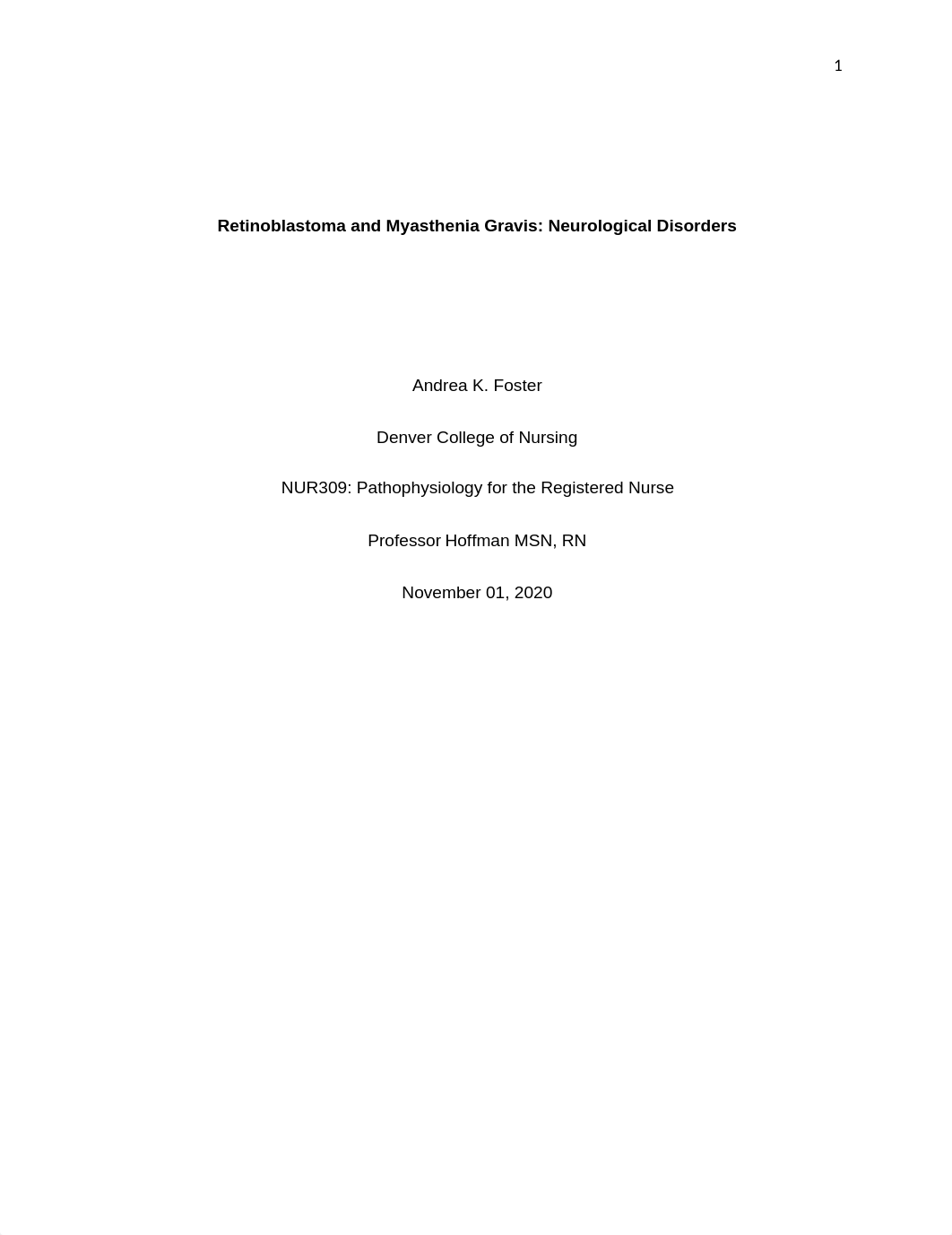 1

Retinoblastoma and Myasthenia Gravis: Neurological Disorders

Andrea K. Foster

Denver College of Nursing

NUR309: Pathophysiology for the Registered Nurse

Professor Hoffman MSN, RN

November 01, 2020